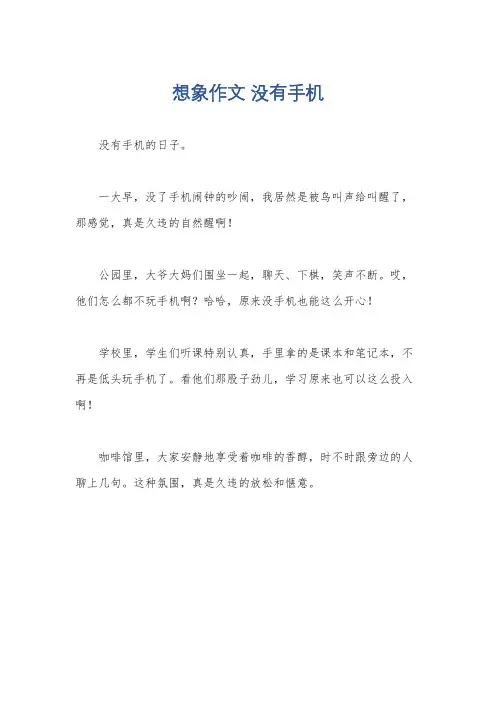 想象作文 没有手机

没有手机的日子。

一大早，没了手机闹钟的吵闹，我居然是被鸟叫声给叫醒了，那感觉，真是久违的自然醒啊！

公园里，大爷大妈们围坐一起，聊天、下棋，笑声不断。哎，他们怎么都不玩手机啊？哈哈，原来没手机也能这么开心！

学校里，学生们听课特别认真，手里拿的是课本和笔记本，不再是低头玩手机了。看他们那股子劲儿，学习原来也可以这么投入啊！

咖啡馆里，大家安静地享受着咖啡的香醇，时不时跟旁边的人聊上几句。这种氛围，真是久违的放松和惬意。